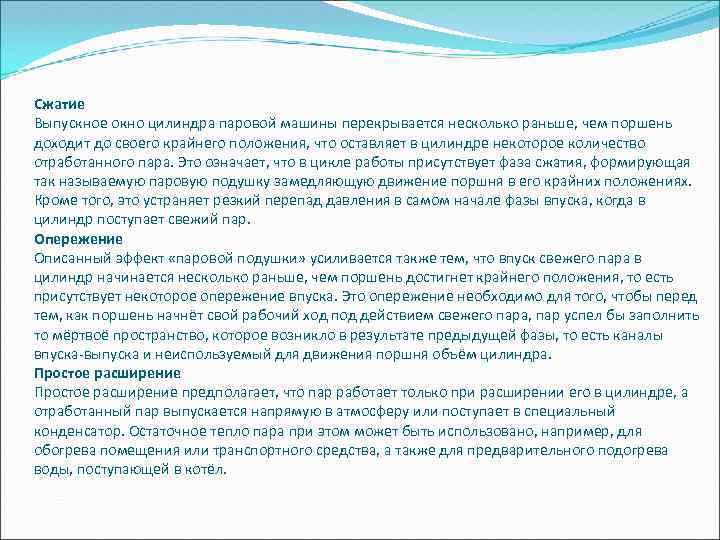 Сжатие
Выпускное окно цилиндра паровой машины перекрывается несколько раньше, чем поршень доходит до своего крайнего положения, что оставляет в цилиндре некоторое количество отработанного пара. Это означает, что в цикле работы присутствует фаза сжатия, формирующая так называемую паровую подушку замедляющую движение поршня в его крайних положениях. Кроме того, это устраняет резкий перепад давления в самом начале фазы впуска, когда в цилиндр поступает свежий пар.
Опережение
Описанный эффект «паровой подушки» усиливается также тем, что впуск свежего пара в цилиндр начинается несколько раньше, чем поршень достигнет крайнего положения, то есть присутствует некоторое опережение впуска. Это опережение необходимо для того, чтобы перед тем, как поршень начнёт свой рабочий ход под действием свежего пара, пар успел бы заполнить то мёртвое пространство, которое возникло в результате предыдущей фазы, то есть каналы впуска-выпуска и неиспользуемый для движения поршня объём цилиндра.
Простое расширение
Простое расширение предполагает, что пар работает только при расширении его в цилиндре, а отработанный пар выпускается напрямую в атмосферу или поступает в специальный конденсатор. Остаточное тепло пара при этом может быть использовано, например, для обогрева помещения или транспортного средства, а также для предварительного подогрева воды, поступающей в котёл.